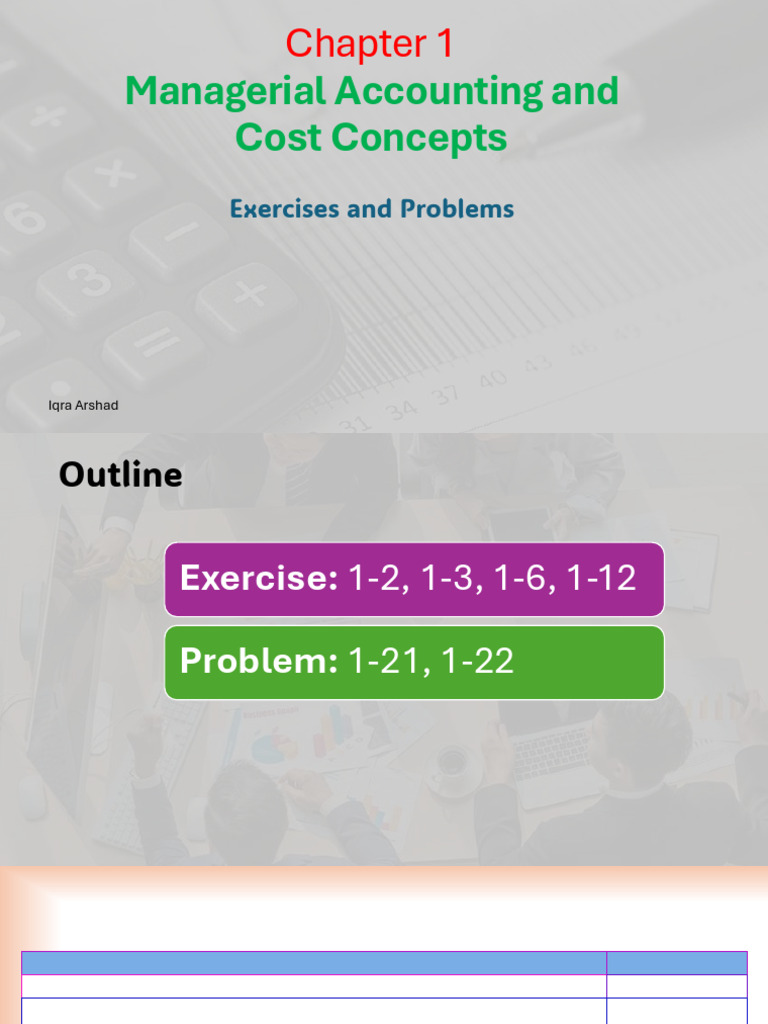 Chapter 1
Managerial Accounting and Cost Concepts

Exercises and Problems

Iqra Arshad

Outline

Exercise: 1-2, 1-3, 1-6, 1-12

Problem: 1-21, 1-22